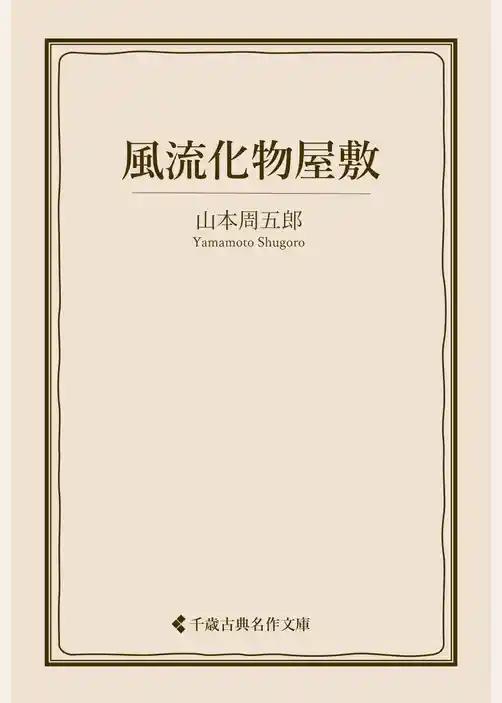 風流化物屋敷

山本周五郎
Yamamoto Shugoro

千歳古典名作文庫